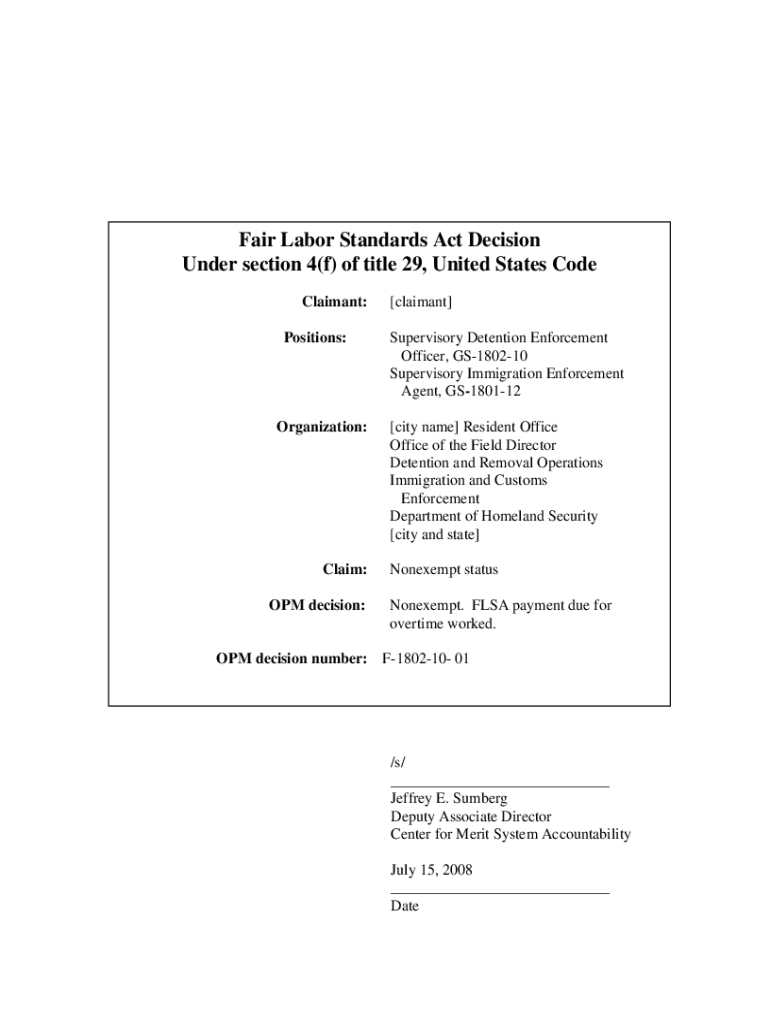 Fair Labor Standards Act Decision
Under section 4(f) of title 29, United States Code

Claimant: [claimant]

Positions: Supervisory Detention Enforcement Officer, GS-1802-10
Supervisory Immigration Enforcement Agent, GS-1801-12

Organization: [city name] Resident Office
Office of the Field Director
Detention and Removal Operations
Immigration and Customs Enforcement
Department of Homeland Security
[city and state]

Claim: Nonexempt status

OPM decision: Nonexempt. FLSA payment due for overtime worked.

OPM decision number: F-1802-10- 01

/s/

Jeffrey E. Sumberg
Deputy Associate Director
Center for Merit System Accountability

July 15, 2008

Date